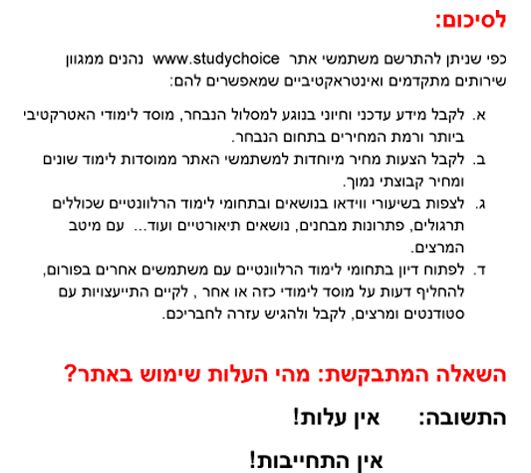 לסיכום:

כפי שניתן להתרשם משתמשי אתר www.studychoice נהנים ממגוון שירותים מתקדמים ואינטראקטיביים שמאפשרים להם:

א. לקבל מידע עדכני וחיוני בנוגע למסלול הנבחר, מוסד לימודי האטרקטיבי ביותר ורמת המחירים בתחום הנבחר.
ב. לקבל הצעות מחיר מיוחדות למשתמשי האתר ממוסדות לימוד שונים ומחיר קבוצתי נמוך.
ג. לצפות בשיעורי ווידאו בנושאים ובתחומי לימוד הרלוונטיים שכוללים תרגולים, פתרונות מבחנים, נושאים תיאורטיים ועוד... עם מיטב המרצים.
ד. לפתוח דיון בתחומי לימוד הרלוונטיים עם משתמשים אחרים בפורום, להחליף דעות על מוסד לימודי כזה או אחר , לקיים התייעצויות עם סטודנטים ומרצים, לקבל ולהגיש עזרה לחבריכם.

השאלה המתבקשת: מהי העלות שימוש באתר?

התשובה: אין עלות!

אין התחייבות!